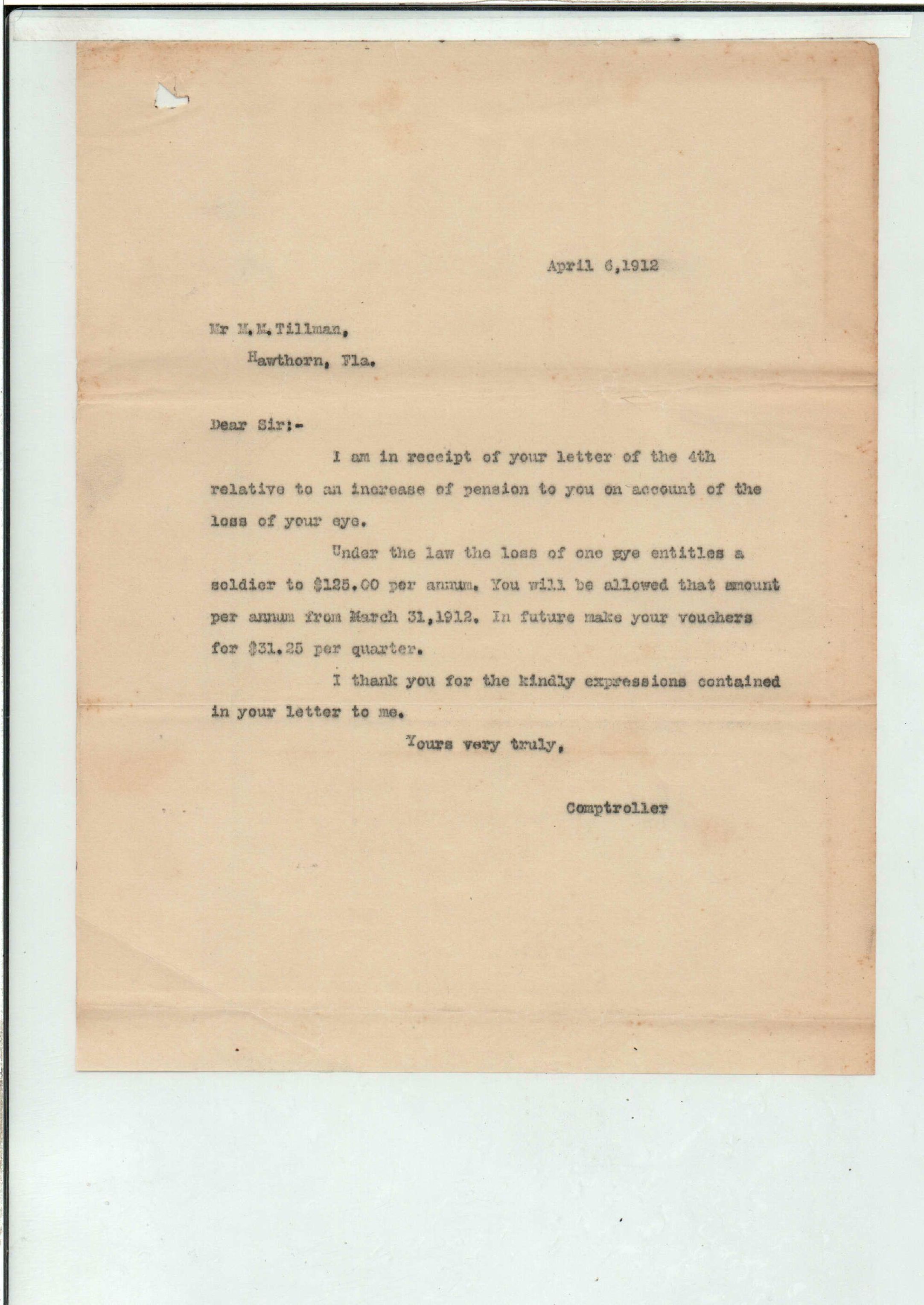 April 6,1912

Mr M.M.Tillman,
Hawthorn, Fla.

Dear Sir:-

I am in receipt of your letter of the 4th relative to an increase of pension to you on account of the loss of your eye.

Under the law the loss of one eye entitles a soldier to $125.00 per annum. You will be allowed that amount per annum from March 31,1912. In future make your vouchers for $31.25 per quarter.

I thank you for the kindly expressions contained in your letter to me.

Yours very truly,

Comptroller